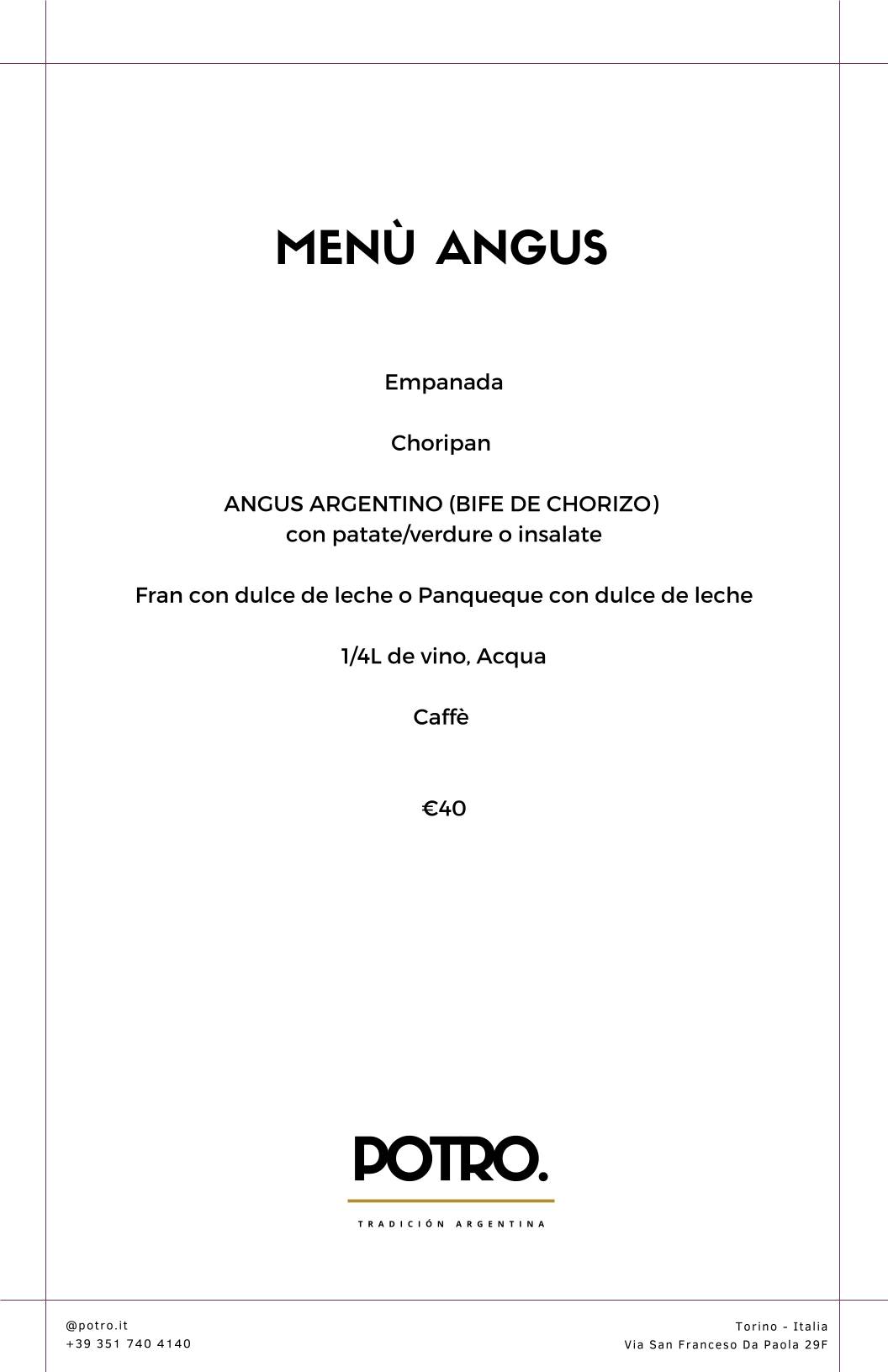 MENÙ ANGUS

Empanada

Choripan

ANGUS ARGENTINO (BIFE DE CHORIZO)
con patate/verdure o insalate

Fran con dulce de leche o Panqueque con dulce de leche

1/4L de vino, Acqua

Caffè

€40

POTRO.

TRADICIÓN ARGENTINA

@potro.it
+39 351 740 4140

Torino - Italia
Via San Franceso Da Paola 29F